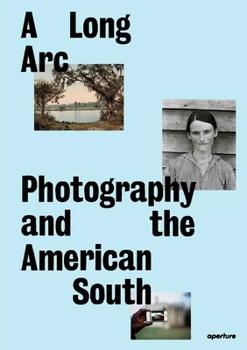 A Long Arc

Photography and the American South

aperture